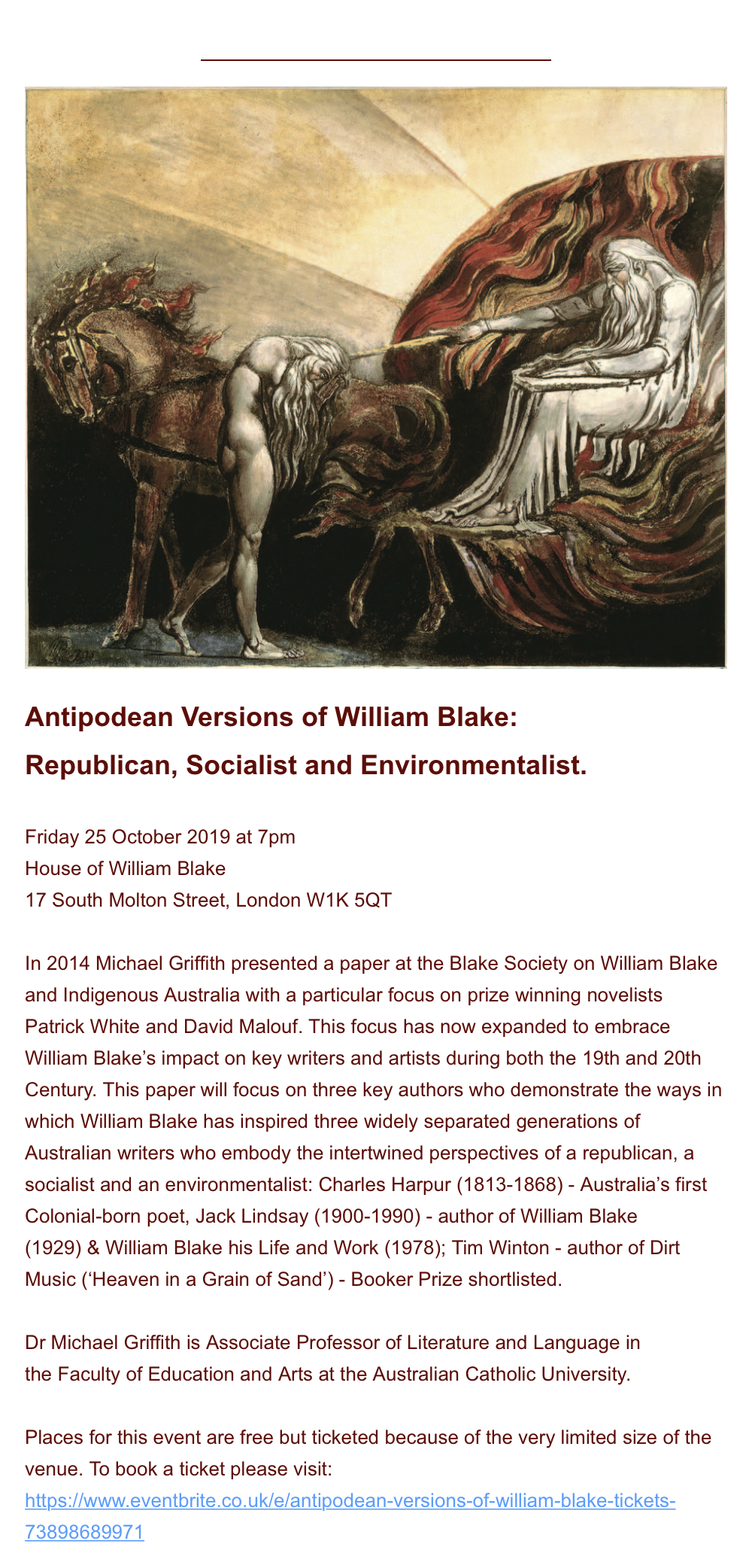 Antipodean Versions of William Blake:

Republican, Socialist and Environmentalist.

Friday 25 October 2019 at 7pm
House of William Blake
17 South Molton Street, London W1K 5QT

In 2014 Michael Griffith presented a paper at the Blake Society on William Blake and Indigenous Australia with a particular focus on prize winning novelists Patrick White and David Malouf. This focus has now expanded to embrace William Blake's impact on key writers and artists during both the 19th and 20th Century. This paper will focus on three key authors who demonstrate the ways in which William Blake has inspired three widely separated generations of Australian writers who embody the intertwined perspectives of a republican, a socialist and an environmentalist: Charles Harpur (1813-1868) - Australia's first Colonial-born poet, Jack Lindsay (1900-1990) - author of William Blake (1929) & William Blake his Life and Work (1978); Tim Winton - author of Dirt Music ('Heaven in a Grain of Sand') - Booker Prize shortlisted.

Dr Michael Griffith is Associate Professor of Literature and Language in the Faculty of Education and Arts at the Australian Catholic University.

Places for this event are free but ticketed because of the very limited size of the venue. To book a ticket please visit:
https://www.eventbrite.co.uk/e/antipodean-versions-of-william-blake-tickets-73898689971